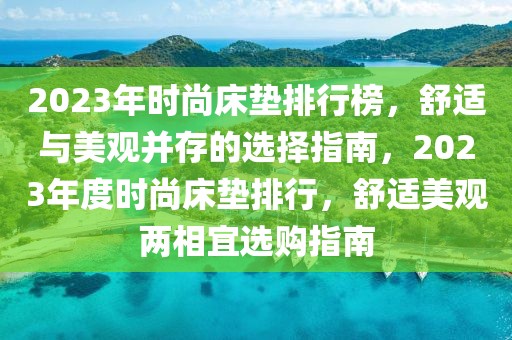 2023年时尚床垫排行榜，舒适与美观并存的选择指南，2023年度时尚床垫排行，舒适美观两相宜选购指南